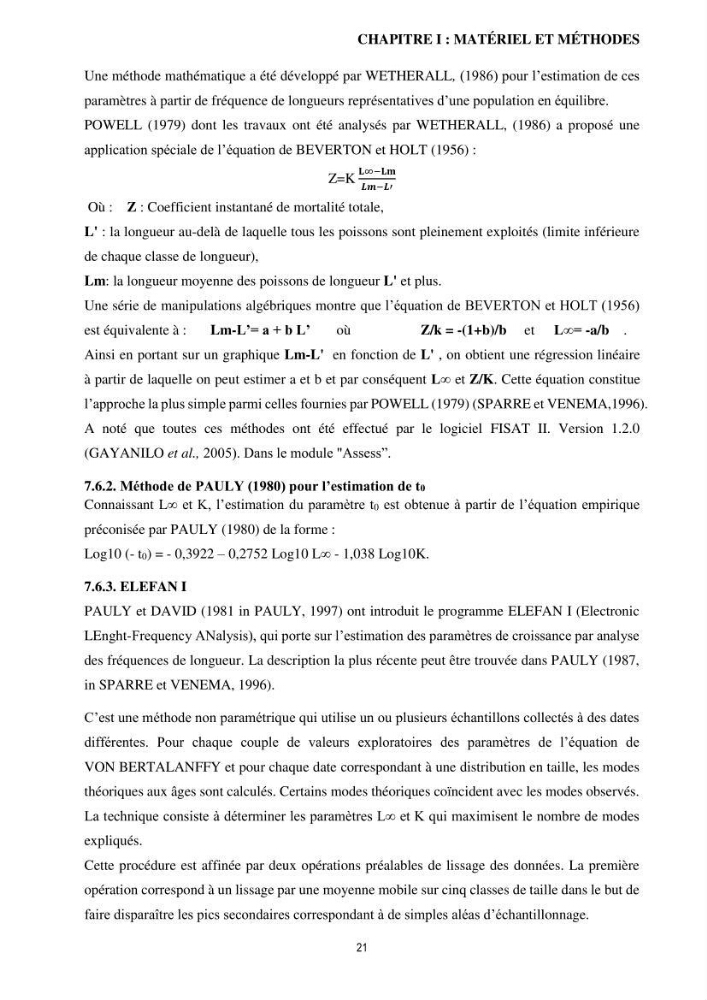 CHAPITRE I : MATÉRIEL ET MÉTHODES

Une méthode mathématique a été développé par WETHERALL, (1986) pour l'estimation de ces paramètres à partir de fréquence de longueurs représentatives d'une population en équilibre. POWELL (1979) dont les travaux ont été analysés par WETHERALL, (1986) a proposé une application spéciale de l'équation de BEVERTON et HOLT (1956) :

$Z=K\frac{L\infty-Lm}{Lm-L'}$

Où : Z : Coefficient instantané de mortalité totale,

L' : la longueur au-delà de laquelle tous les poissons sont pleinement exploités (limite inférieure de chaque classe de longueur),

Lm: la longueur moyenne des poissons de longueur L' et plus.

Une série de manipulations algébriques montre que l'équation de BEVERTON et HOLT (1956) est équivalente à : Lm-L'= a + b L' où Z/k = -(1+b)/b et L∞= -a/b .

Ainsi en portant sur un graphique Lm-L' en fonction de L' , on obtient une régression linéaire à partir de laquelle on peut estimer a et b et par conséquent L∞ et Z/K. Cette équation constitue l'approche la plus simple parmi celles fournies par POWELL (1979) (SPARRE et VENEMA,1996). A noté que toutes ces méthodes ont été effectué par le logiciel FISAT II. Version 1.2.0 (GAYANILO et al., 2005). Dans le module "Assess".

7.6.2. Méthode de PAULY (1980) pour l'estimation de $t_0$

Connaissant L∞ et K, l'estimation du paramètre $t_0$ est obtenue à partir de l'équation empirique préconisée par PAULY (1980) de la forme :

Log10 (- $t_0$) = - 0,3922 – 0,2752 Log10 L∞ - 1,038 Log10K.

7.6.3. ELEFAN I

PAULY et DAVID (1981 in PAULY, 1997) ont introduit le programme ELEFAN I (Electronic LEnght-Frequency ANalysis), qui porte sur l'estimation des paramètres de croissance par analyse des fréquences de longueur. La description la plus récente peut être trouvée dans PAULY (1987, in SPARRE et VENEMA, 1996).

C'est une méthode non paramétrique qui utilise un ou plusieurs échantillons collectés à des dates différentes. Pour chaque couple de valeurs exploratoires des paramètres de l'équation de VON BERTALANFFY et pour chaque date correspondant à une distribution en taille, les modes théoriques aux âges sont calculés. Certains modes théoriques coïncident avec les modes observés. La technique consiste à déterminer les paramètres L∞ et K qui maximisent le nombre de modes expliqués.

Cette procédure est affinée par deux opérations préalables de lissage des données. La première opération correspond à un lissage par une moyenne mobile sur cinq classes de taille dans le but de faire disparaître les pics secondaires correspondant à de simples aléas d'échantillonnage.

21